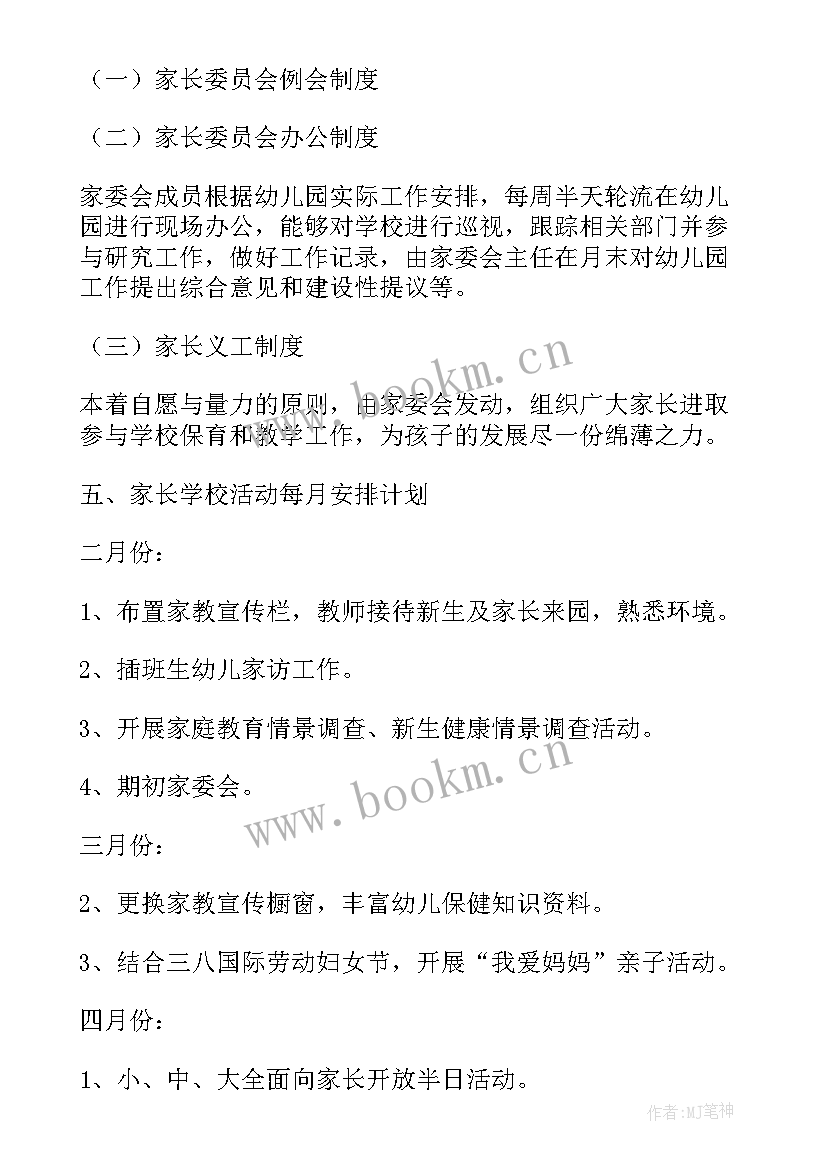 （一）家长委员会例会制度

（二）家长委员会办公制度

家委会成员根据幼儿园实际工作安排，每周半天轮流在幼儿园进行现场办公，能够对学校进行巡视，跟踪相关部门并参与研究工作，做好工作记录，由家委会主任在月末对幼儿园工作提出综合意见和建设性提议等。

（三）家长义工制度

本着自愿与量力的原则，由家委会发动，组织广大家长进取参与学校保育和教学工作，为孩子的发展尽一份绵薄之力。

五、家长学校活动每月安排计划

二月份：

1、布置家教宣传栏，教师接待新生及家长来园，熟悉环境。

2、插班生幼儿家访工作。

3、开展家庭教育情景调查、新生健康情景调查活动。

4、期初家委会。

三月份：

2、更换家教宣传橱窗，丰富幼儿保健知识资料。

3、结合三八国际劳动妇女节，开展“我爱妈妈”亲子活动。

四月份：

1、小、中、大全面向家长开放半日活动。

www.bookm.cn

www.bookm.cn

作者:MJ笔神